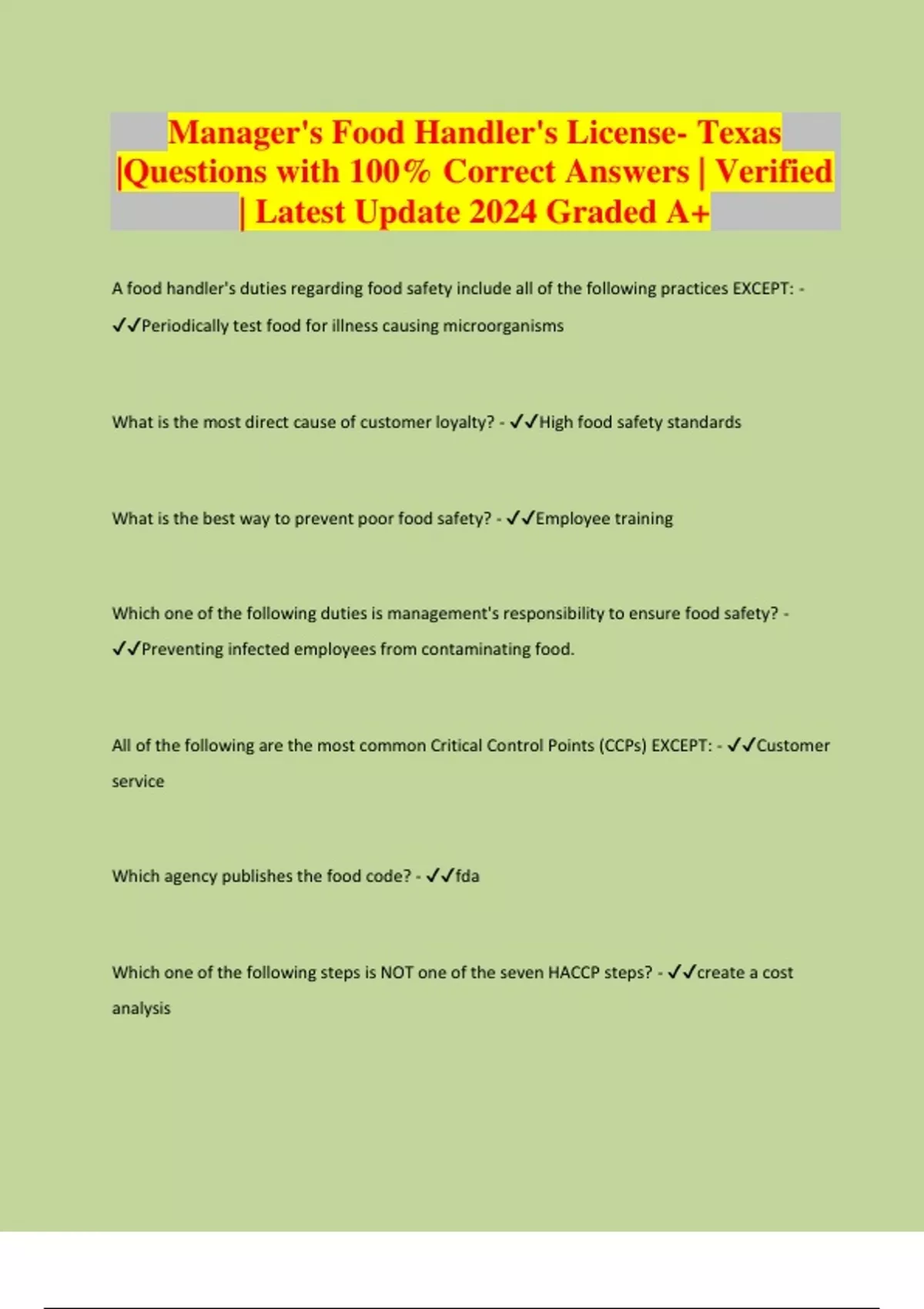 Manager's Food Handler's License- Texas |Questions with 100% Correct Answers | Verified | Latest Update 2024 Graded A+

A food handler's duties regarding food safety include all of the following practices EXCEPT: - ✓✓Periodically test food for illness causing microorganisms

What is the most direct cause of customer loyalty? - ✓✓High food safety standards

What is the best way to prevent poor food safety? - ✓✓Employee training

Which one of the following duties is management's responsibility to ensure food safety? - ✓✓Preventing infected employees from contaminating food.

All of the following are the most common Critical Control Points (CCPs) EXCEPT: - ✓✓Customer service

Which agency publishes the food code? - ✓✓fda

Which one of the following steps is NOT one of the seven HACCP steps? - ✓✓create a cost analysis